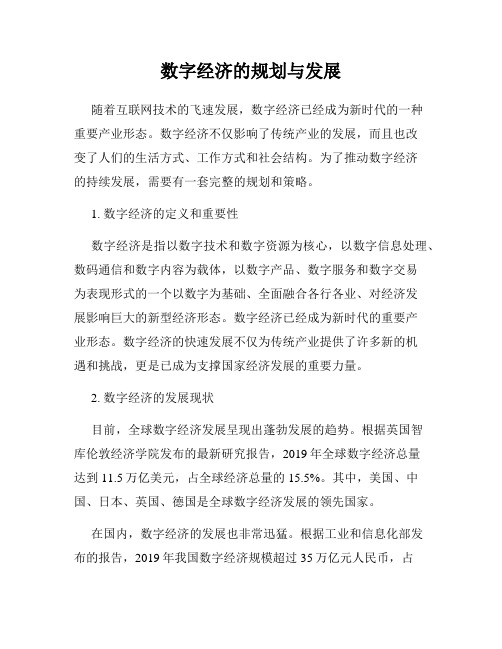 数字经济的规划与发展

随着互联网技术的飞速发展，数字经济已经成为新时代的一种重要产业形态。数字经济不仅影响了传统产业的发展，而且也改变了人们的生活方式、工作方式和社会结构。为了推动数字经济的持续发展，需要有一套完整的规划和策略。

1. 数字经济的定义和重要性

数字经济是指以数字技术和数字资源为核心，以数字信息处理、数码通信和数字内容为载体，以数字产品、数字服务和数字交易为表现形式的一个以数字为基础、全面融合各行各业、对经济发展影响巨大的新型经济形态。数字经济已经成为新时代的重要产业形态。数字经济的快速发展不仅为传统产业提供了许多新的机遇和挑战，更是已成为支撑国家经济发展的重要力量。

2. 数字经济的发展现状

目前，全球数字经济发展呈现出蓬勃发展的趋势。根据英国智库伦敦经济学院发布的最新研究报告，2019 年全球数字经济总量达到 11.5 万亿美元，占全球经济总量的 15.5%。其中，美国、中国、日本、英国、德国是全球数字经济发展的领先国家。

在国内，数字经济的发展也非常迅猛。根据工业和信息化部发布的报告，2019 年我国数字经济规模超过 35 万亿元人民币，占